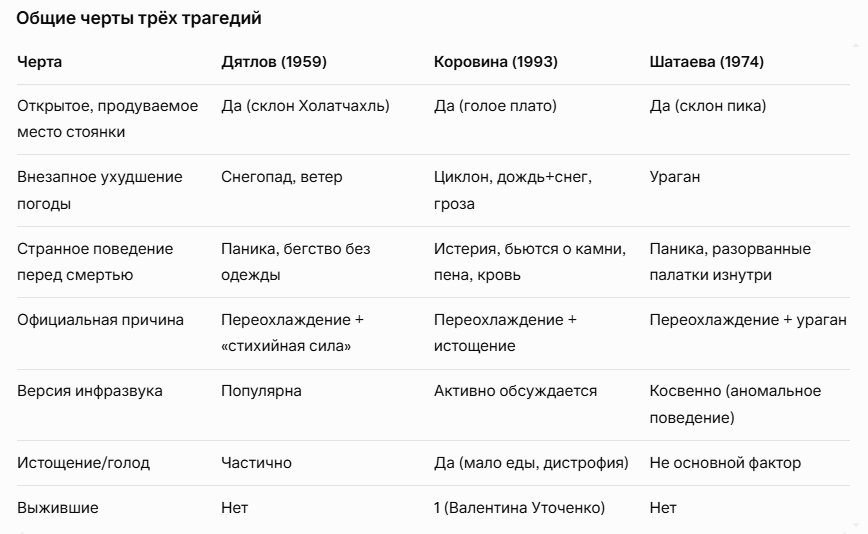 Общие черты трёх трагедий

| Черта | Дятлов (1959) | Коровина (1993) | Шатаева (1974) |
|---|---|---|---|
| Открытое, продуваемое место стоянки | Да (склон Холатчахль) | Да (голое плато) | Да (склон пика) |
| Внезапное ухудшение погоды | Снегопад, ветер | Циклон, дождь+снег, гроза | Ураган |
| Странное поведение перед смертью | Паника, бегство без одежды | Истерия, бьются о камни, пена, кровь | Паника, разорванные палатки изнутри |
| Официальная причина | Переохлаждение + «стихийная сила» | Переохлаждение + истощение | Переохлаждение + ураган |
| Версия инфразвука | Популярна | Активно обсуждается | Косвенно (аномальное поведение) |
| Истощение/голод | Частично | Да (мало еды, дистрофия) | Не основной фактор |
| Выжившие | Нет | 1 (Валентина Уточенко) | Нет |